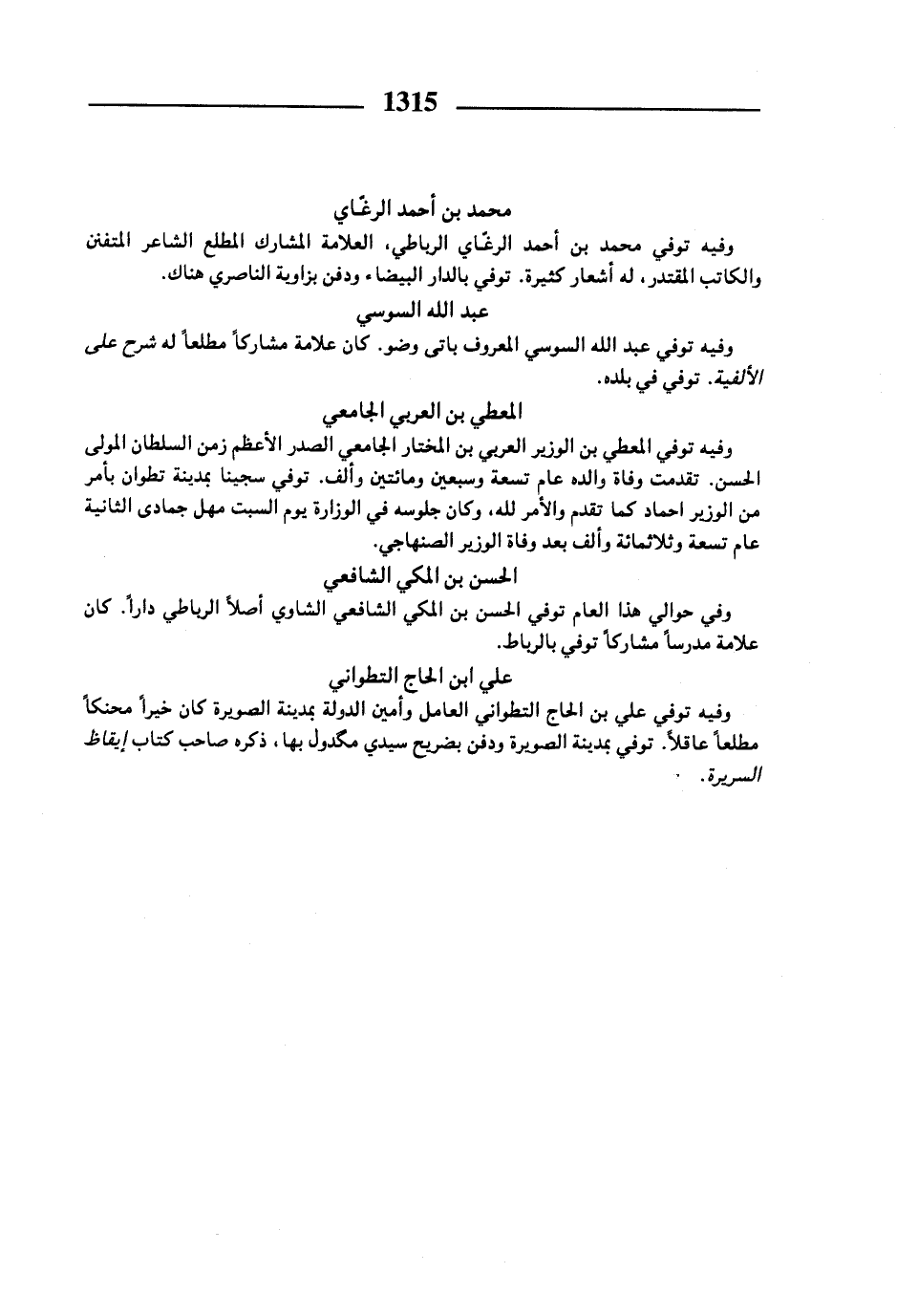 1315

محمد بن أحمد الرغّاي

وفيه توفي محمد بن أحمد الرغّاي الرباطي، العلامة المشارك المطلع الشاعر المتفنن والكاتب المقتدر، له أشعار كثيرة. توفي بالدار البيضاء ودفن بزاوية الناصري هناك.

عبد الله السوسي

وفيه توفي عبد الله السوسي المعروف باتى وضو. كان علامة مشاركاً مطلعاً له شرح على الألفية. توفي في بلده.

المعطي بن العربي الجامعي

وفيه توفي المعطي بن الوزير العربي بن المختار الجامعي الصدر الأعظم زمن السلطان المولى الحسن. تقدمت وفاة والده عام تسعة وسبعين ومائتين وألف. توفي سجينا بمدينة تطوان بأمر من الوزير احماد كما تقدم والأمر لله، وكان جلوسه في الوزارة يوم السبت مهل جمادى الثانية عام تسعة وثلاثمائة وألف بعد وفاة الوزير الصنهاجي.

الحسن بن المكي الشافعي

وفي حوالي هذا العام توفي الحسن بن المكي الشافعي الشاوي أصلاً الرباطي داراً. كان علامة مدرساً مشاركاً توفي بالرباط.

علي ابن الحاج التطواني

وفيه توفي علي بن الحاج التطواني العامل وأمين الدولة بمدينة الصويرة كان خيراً محنكاً مطلعاً عاقلاً. توفي بمدينة الصويرة ودفن بضريح سيدي مگدول بها، ذكره صاحب كتاب إيقاظ السريرة.